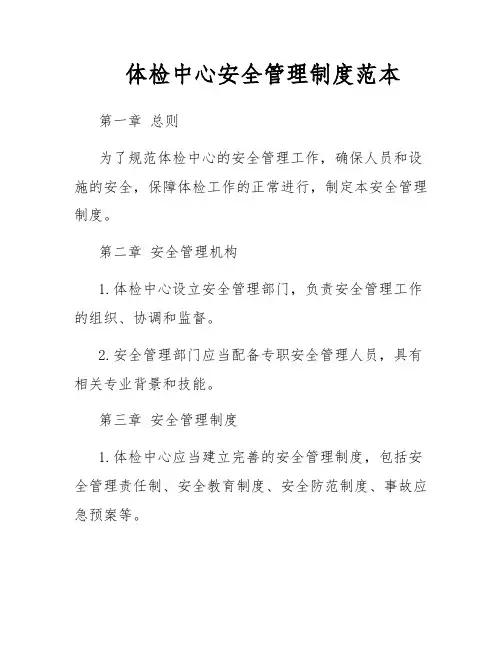 体检中心安全管理制度范本

第一章 总则

为了规范体检中心的安全管理工作，确保人员和设施的安全，保障体检工作的正常进行，制定本安全管理制度。

第二章 安全管理机构

1. 体检中心设立安全管理部门，负责安全管理工作的组织、协调和监督。

2. 安全管理部门应当配备专职安全管理人员，具有相关专业背景和技能。

第三章 安全管理制度

1. 体检中心应当建立完善的安全管理制度，包括安全管理责任制、安全教育制度、安全防范制度、事故应急预案等。